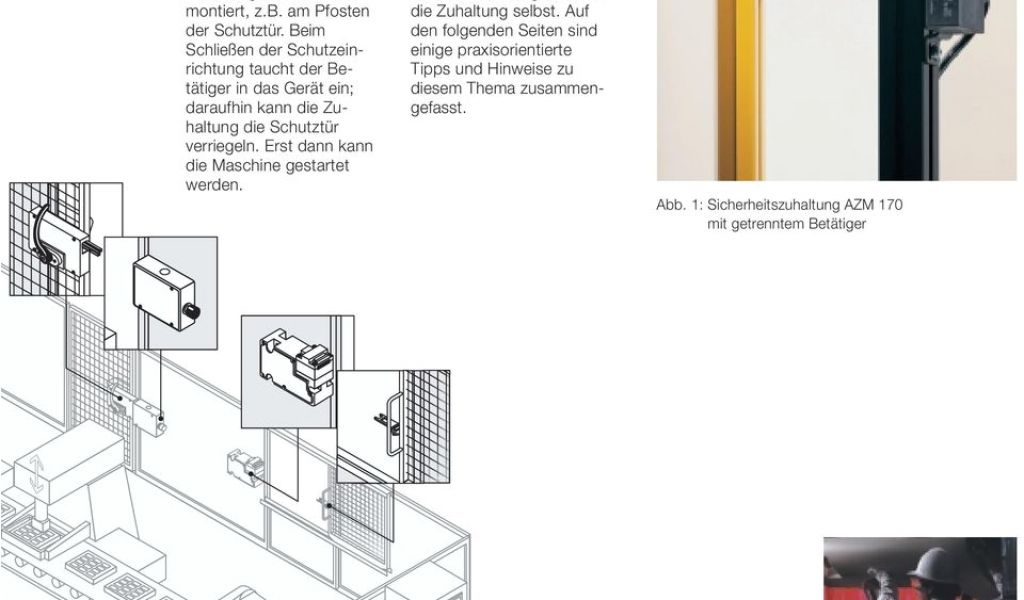 montiert, z.B. am Pfosten der Schutztür. Beim Schließen der Schutzeinrichtung taucht der Betätiger in das Gerät ein; daraufhin kann die Zuhaltung die Schutztür verriegeln. Erst dann kann die Maschine gestartet werden.

die Zuhaltung selbst. Auf den folgenden Seiten sind einige praxisorientierte Tipps und Hinweise zu diesem Thema zusammengefasst.

Abb. 1: Sicherheitszuhaltung AZM 170 mit getrenntem Betätiger